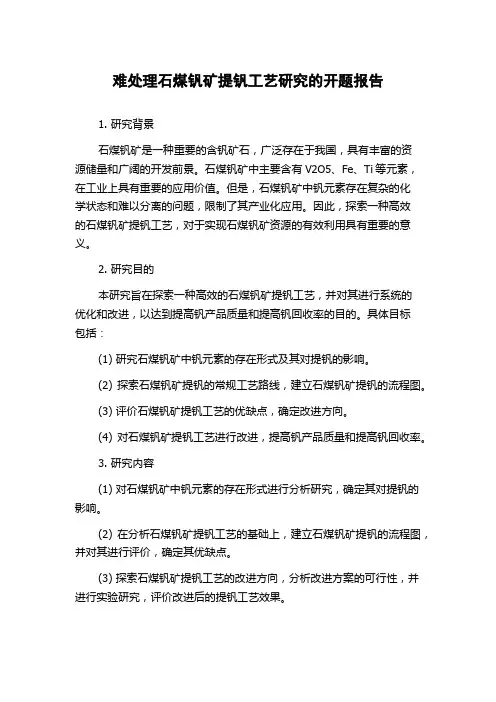 难处理石煤钒矿提钒工艺研究的开题报告

1. 研究背景

石煤钒矿是一种重要的含钒矿石，广泛存在于我国，具有丰富的资源储量和广阔的开发前景。石煤钒矿中主要含有 V2O5、Fe、Ti 等元素，在工业上具有重要的应用价值。但是，石煤钒矿中钒元素存在复杂的化学状态和难以分离的问题，限制了其产业化应用。因此，探索一种高效的石煤钒矿提钒工艺，对于实现石煤钒矿资源的有效利用具有重要的意义。

2. 研究目的

本研究旨在探索一种高效的石煤钒矿提钒工艺，并对其进行系统的优化和改进，以达到提高钒产品质量和提高钒回收率的目的。具体目标包括：

(1) 研究石煤钒矿中钒元素的存在形式及其对提钒的影响。

(2) 探索石煤钒矿提钒的常规工艺路线，建立石煤钒矿提钒的流程图。

(3) 评价石煤钒矿提钒工艺的优缺点，确定改进方向。

(4) 对石煤钒矿提钒工艺进行改进，提高钒产品质量和提高钒回收率。

3. 研究内容

(1) 对石煤钒矿中钒元素的存在形式进行分析研究，确定其对提钒的影响。

(2) 在分析石煤钒矿提钒工艺的基础上，建立石煤钒矿提钒的流程图，并对其进行评价，确定其优缺点。

(3) 探索石煤钒矿提钒工艺的改进方向，分析改进方案的可行性，并进行实验研究，评价改进后的提钒工艺效果。